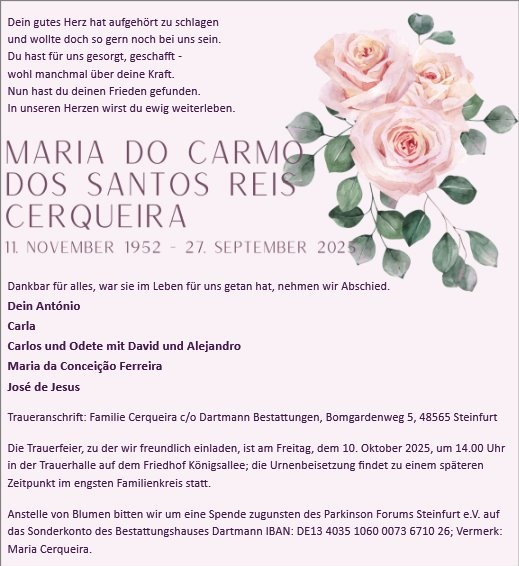 Dein gutes Herz hat aufgehört zu schlagen
und wollte doch so gern noch bei uns sein.
Du hast für uns gesorgt, geschafft -
wohl manchmal über deine Kraft.
Nun hast du deinen Frieden gefunden.
In unseren Herzen wirst du ewig weiterleben.

MARIA DO CARMO
DOS SANTOS REIS
CERQUEIRA

11. NOVEMBER 1952 - 27. SEPTEMBER 2025

Dankbar für alles, war sie im Leben für uns getan hat, nehmen wir Abschied.

Dein António
Carla
Carlos und Odete mit David und Alejandro
Maria da Conceição Ferreira
José de Jesus

Traueranschrift: Familie Cerqueira c/o Dartmann Bestattungen, Bomgardenweg 5, 48565 Steinfurt

Die Trauerfeier, zu der wir freundlich einladen, ist am Freitag, dem 10. Oktober 2025, um 14.00 Uhr in der Trauerhalle auf dem Friedhof Königsallee; die Urnenbeisetzung findet zu einem späteren Zeitpunkt im engsten Familienkreis statt.

Anstelle von Blumen bitten wir um eine Spende zugunsten des Parkinson Forums Steinfurt e.V. auf das Sonderkonto des Bestattungshauses Dartmann IBAN: DE13 4035 1060 0073 6710 26; Vermerk: Maria Cerqueira.